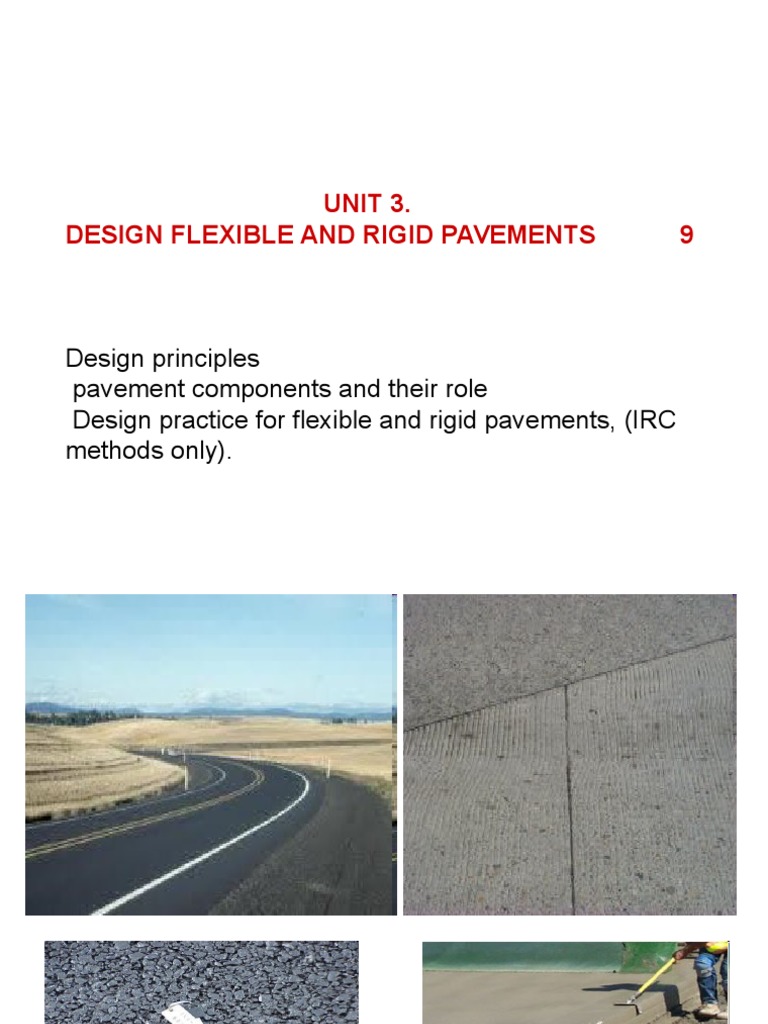 UNIT 3.
DESIGN FLEXIBLE AND RIGID PAVEMENTS 9

Design principles
pavement components and their role
Design practice for flexible and rigid pavements, (IRC methods only).